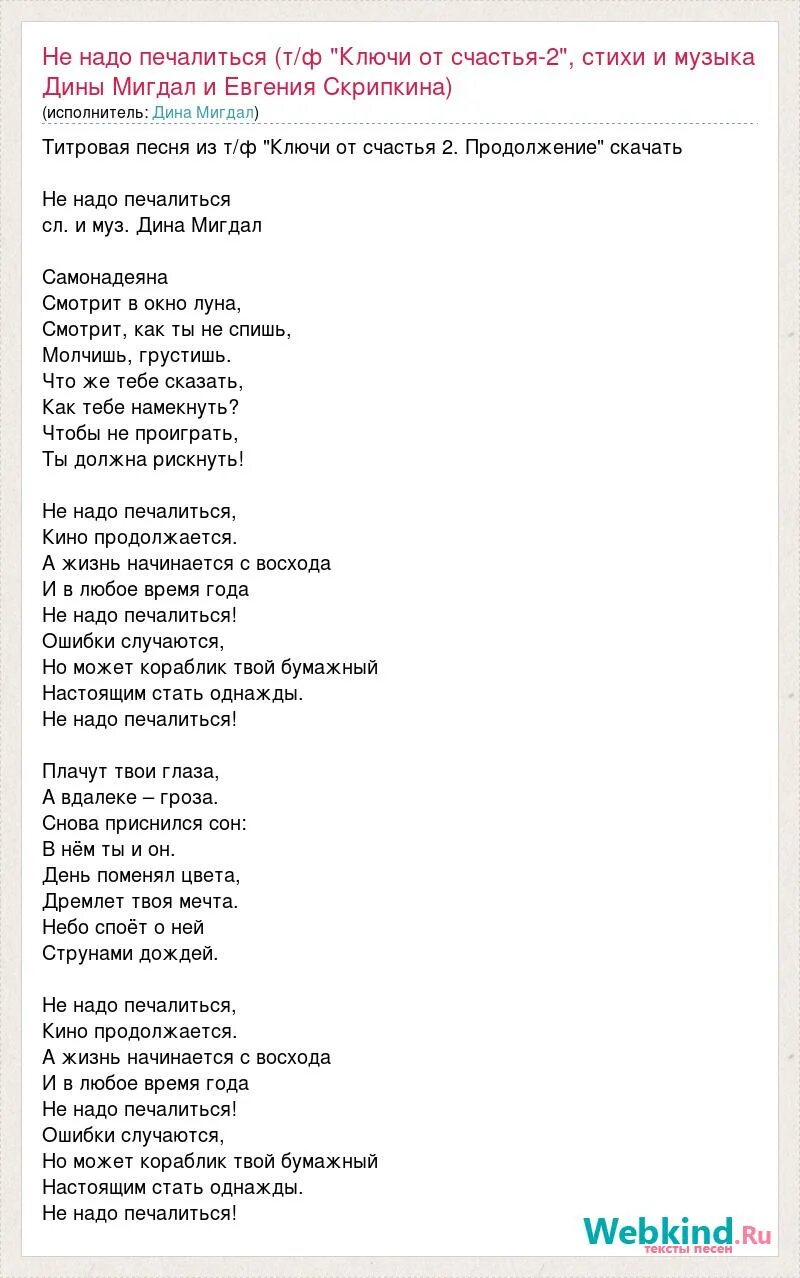 Не надо печалиться (т/ф "Ключи от счастья-2", стихи и музыка Дины Мигдал и Евгения Скрипкина)
(исполнитель: Дина Мигдал)

Титровая песня из т/ф "Ключи от счастья 2. Продолжение" скачать

Не надо печалиться
сл. и муз. Дина Мигдал

Самонадеяна
Смотрит в окно луна,
Смотрит, как ты не спишь,
Молчишь, грустишь.
Что же тебе сказать,
Как тебе намекнуть?
Чтобы не проиграть,
Ты должна рискнуть!

Не надо печалиться,
Кино продолжается.
А жизнь начинается с восхода
И в любое время года
Не надо печалиться!
Ошибки случаются,
Но может кораблик твой бумажный
Настоящим стать однажды.
Не надо печалиться!

Плачут твои глаза,
А вдалеке – гроза.
Снова приснился сон:
В нём ты и он.
День поменял цвета,
Дремлет твоя мечта.
Небо споёт о ней
Струнами дождей.

Не надо печалиться,
Кино продолжается.
А жизнь начинается с восхода
И в любое время года
Не надо печалиться!
Ошибки случаются,
Но может кораблик твой бумажный
Настоящим стать однажды.
Не надо печалиться!

Webkind.Ru
тексты песен